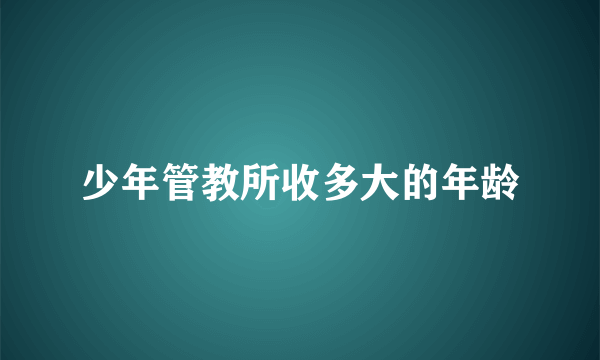 少年管教所收多大的年龄